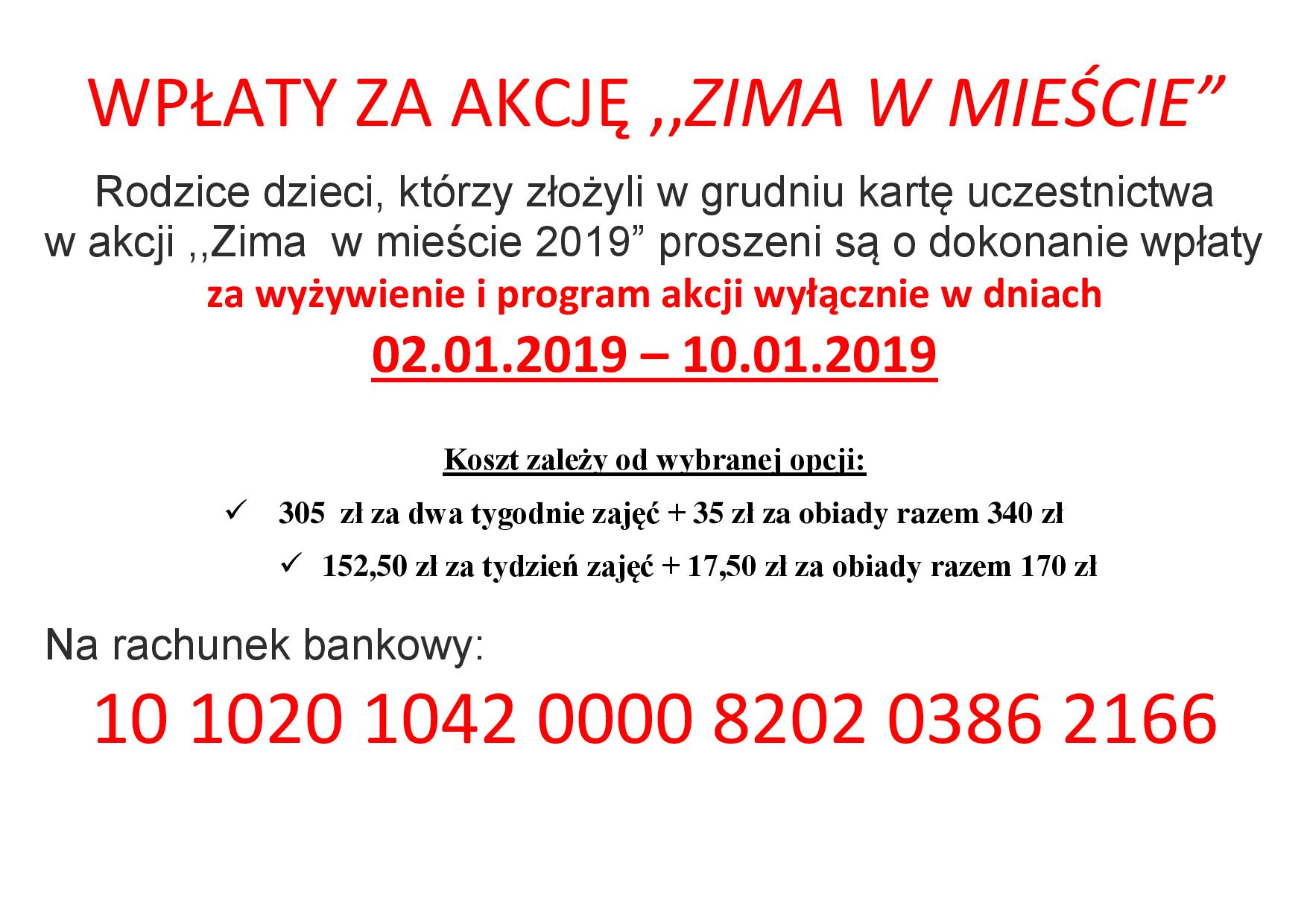 WPŁATY ZA AKCJĘ ,,ZIMA W MIEŚCIE"

Rodzice dzieci, którzy złożyli w grudniu kartę uczestnictwa w akcji ,,Zima w mieście 2019" proszeni są o dokonanie wpłaty za wyżywienie i program akcji wyłącznie w dniach

02.01.2019 – 10.01.2019

Koszt zależy od wybranej opcji:

✓ 305 zł za dwa tygodnie zajęć + 35 zł za obiady razem 340 zł

✓ 152,50 zł za tydzień zajęć + 17,50 zł za obiady razem 170 zł

Na rachunek bankowy:

10 1020 1042 0000 8202 0386 2166